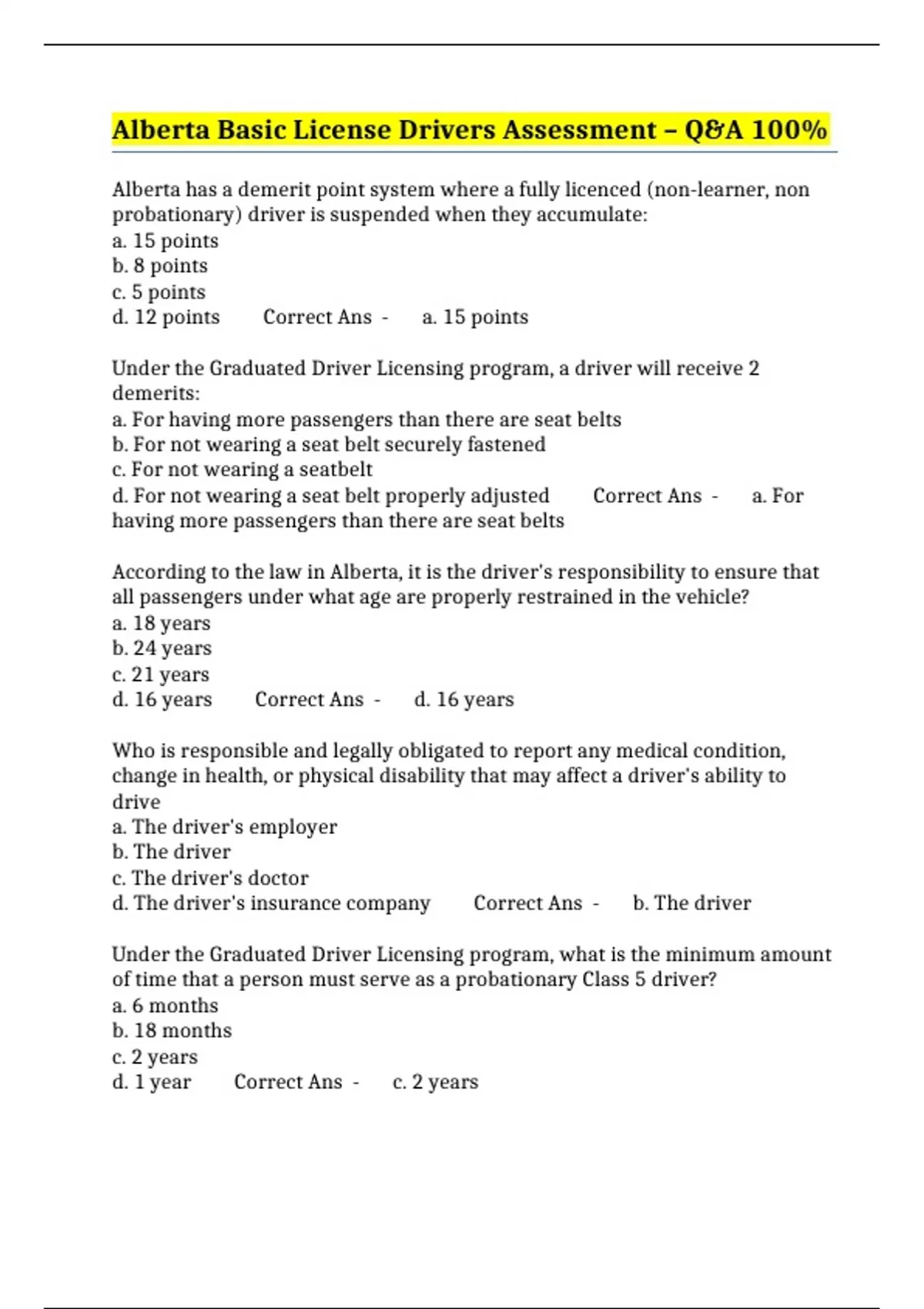 Alberta Basic License Drivers Assessment – Q&A 100%

Alberta has a demerit point system where a fully licenced (non-learner, non probationary) driver is suspended when they accumulate:
a. 15 points
b. 8 points
c. 5 points
d. 12 points Correct Ans - a. 15 points

Under the Graduated Driver Licensing program, a driver will receive 2 demerits:
a. For having more passengers than there are seat belts
b. For not wearing a seat belt securely fastened
c. For not wearing a seatbelt
d. For not wearing a seat belt properly adjusted Correct Ans - a. For having more passengers than there are seat belts

According to the law in Alberta, it is the driver's responsibility to ensure that all passengers under what age are properly restrained in the vehicle?
a. 18 years
b. 24 years
c. 21 years
d. 16 years Correct Ans - d. 16 years

Who is responsible and legally obligated to report any medical condition, change in health, or physical disability that may affect a driver's ability to drive
a. The driver's employer
b. The driver
c. The driver's doctor
d. The driver's insurance company Correct Ans - b. The driver

Under the Graduated Driver Licensing program, what is the minimum amount of time that a person must serve as a probationary Class 5 driver?
a. 6 months
b. 18 months
c. 2 years
d. 1 year Correct Ans - c. 2 years